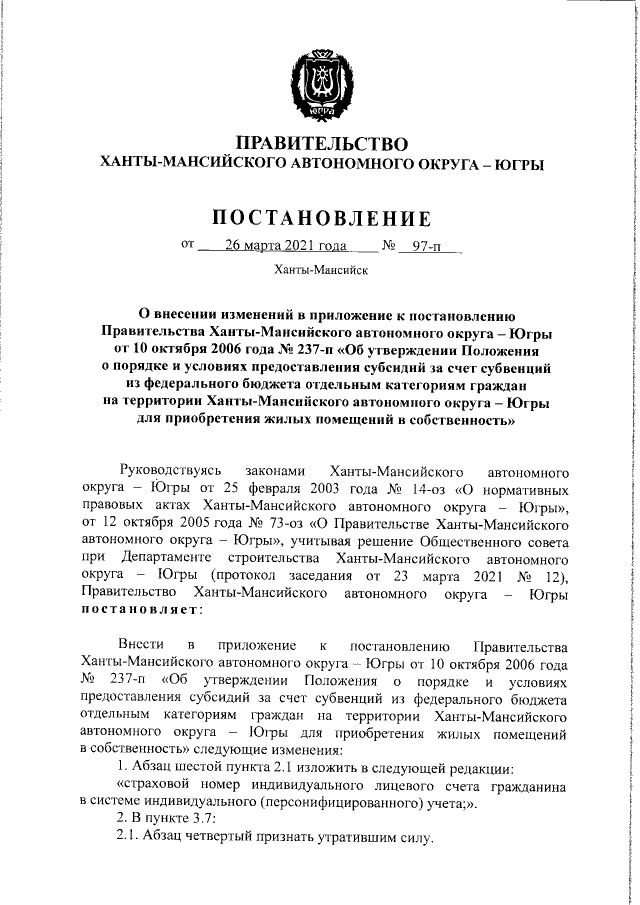 ЮГРА

ПРАВИТЕЛЬСТВО
ХАНТЫ-МАНСИЙСКОГО АВТОНОМНОГО ОКРУГА – ЮГРЫ

ПОСТАНОВЛЕНИЕ

от 26 марта 2021 года № 97-п

Ханты-Мансийск

О внесении изменений в приложение к постановлению Правительства Ханты-Мансийского автономного округа – Югры от 10 октября 2006 года № 237-п «Об утверждении Положения о порядке и условиях предоставления субсидий за счет субвенций из федерального бюджета отдельным категориям граждан на территории Ханты-Мансийского автономного округа – Югры для приобретения жилых помещений в собственность»

Руководствуясь законами Ханты-Мансийского автономного округа – Югры от 25 февраля 2003 года № 14-оз «О нормативных правовых актах Ханты-Мансийского автономного округа – Югры», от 12 октября 2005 года № 73-оз «О Правительстве Ханты-Мансийского автономного округа – Югры», учитывая решение Общественного совета при Департаменте строительства Ханты-Мансийского автономного округа – Югры (протокол заседания от 23 марта 2021 № 12), Правительство Ханты-Мансийского автономного округа – Югры постановляет:

Внести в приложение к постановлению Правительства Ханты-Мансийского автономного округа – Югры от 10 октября 2006 года № 237-п «Об утверждении Положения о порядке и условиях предоставления субсидий за счет субвенций из федерального бюджета отдельным категориям граждан на территории Ханты-Мансийского автономного округа – Югры для приобретения жилых помещений в собственность» следующие изменения:

1. Абзац шестой пункта 2.1 изложить в следующей редакции:

«страховой номер индивидуального лицевого счета гражданина в системе индивидуального (персонифицированного) учета;».

2. В пункте 3.7:

2.1. Абзац четвертый признать утратившим силу.